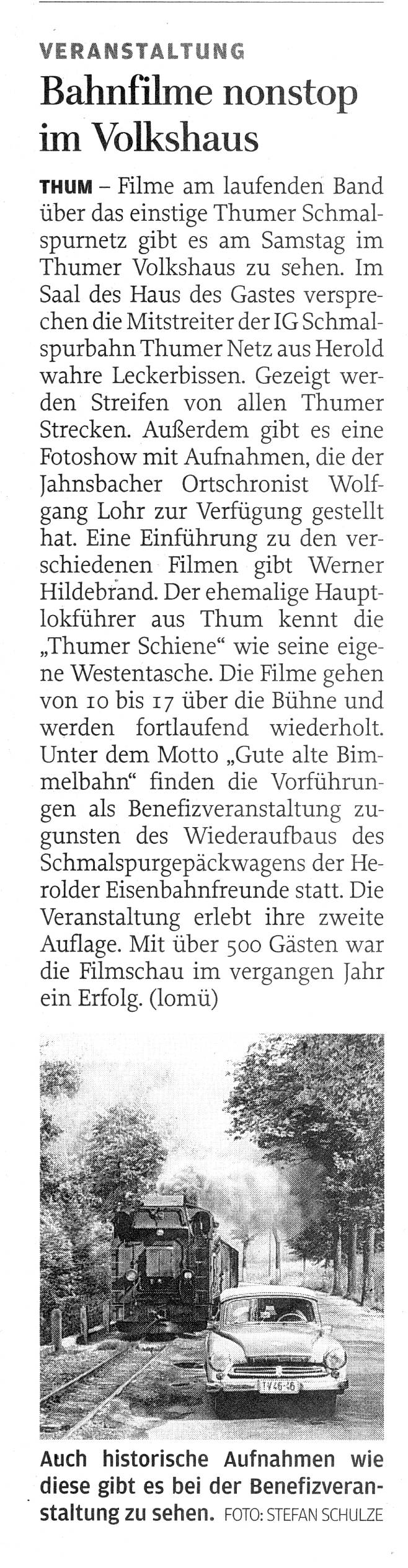 VERANSTALTUNG

Bahnfilme nonstop im Volkshaus

THUM – Filme am laufenden Band über das einstige Thumer Schmalspurnetz gibt es am Samstag im Thumer Volkshaus zu sehen. Im Saal des Haus des Gastes versprechen die Mitstreiter der IG Schmalspurbahn Thumer Netz aus Herold wahre Leckerbissen. Gezeigt werden Streifen von allen Thumer Strecken. Außerdem gibt es eine Fotoshow mit Aufnahmen, die der Jahnsbacher Ortschronist Wolfgang Lohr zur Verfügung gestellt hat. Eine Einführung zu den verschiedenen Filmen gibt Werner Hildebrand. Der ehemalige Hauptlokführer aus Thum kennt die „Thumer Schiene“ wie seine eigene Westentasche. Die Filme gehen von 10 bis 17 über die Bühne und werden fortlaufend wiederholt. Unter dem Motto „Gute alte Bimmelbahn“ finden die Vorführungen als Benefizveranstaltung zugunsten des Wiederaufbaus des Schmalspurgepäckwagens der Herolder Eisenbahnfreunde statt. Die Veranstaltung erlebt ihre zweite Auflage. Mit über 500 Gästen war die Filmschau im vergangen Jahr ein Erfolg. (lomü)

Auch historische Aufnahmen wie diese gibt es bei der Benefizveranstaltung zu sehen. FOTO: STEFAN SCHULZE